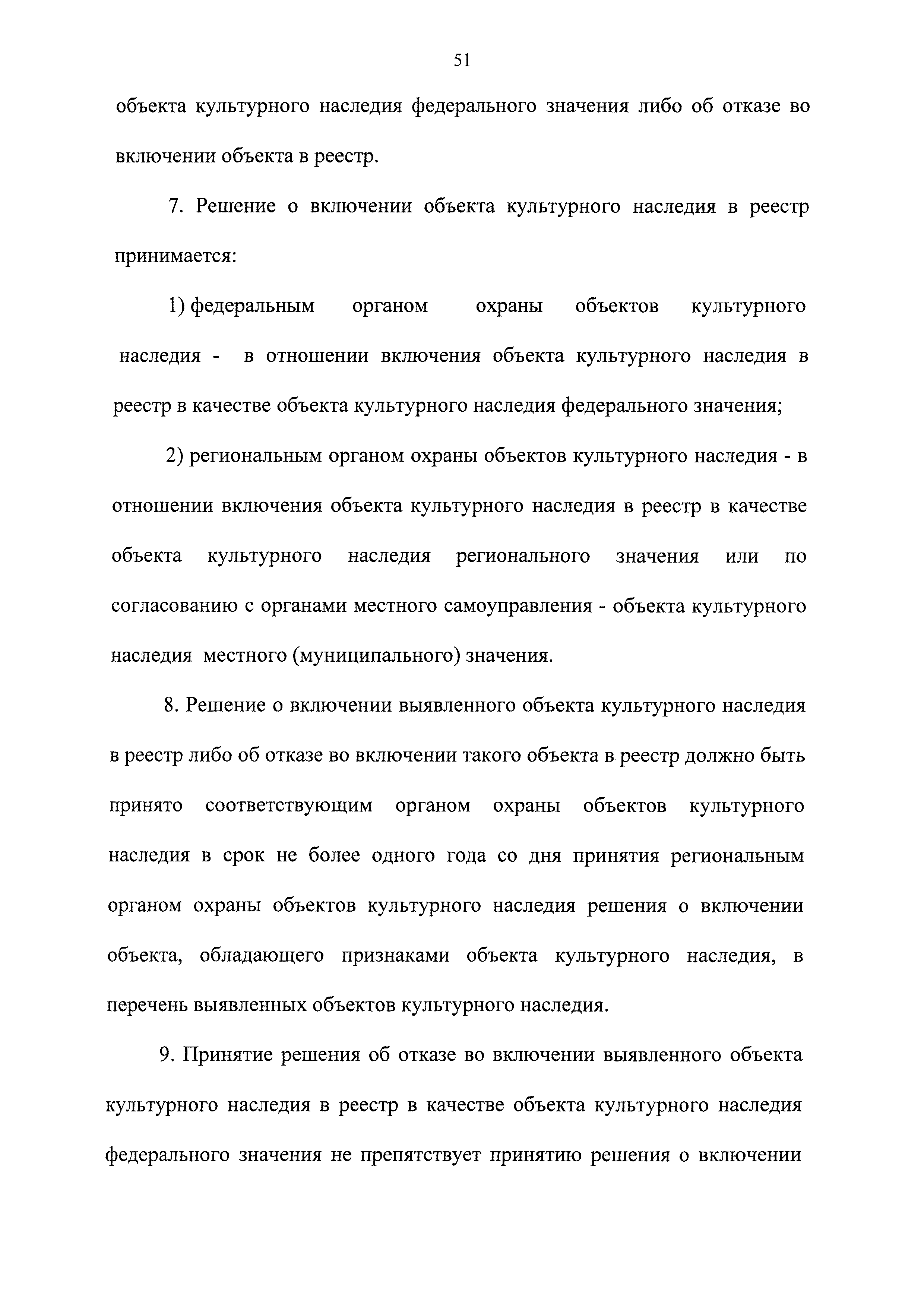 51

объекта культурного наследия федерального значения либо об отказе во включении объекта в реестр.

7. Решение о включении объекта культурного наследия в реестр принимается:

1) федеральным органом охраны объектов культурного наследия - в отношении включения объекта культурного наследия в реестр в качестве объекта культурного наследия федерального значения;

2) региональным органом охраны объектов культурного наследия - в отношении включения объекта культурного наследия в реестр в качестве объекта культурного наследия регионального значения или по согласованию с органами местного самоуправления - объекта культурного наследия местного (муниципального) значения.

8. Решение о включении выявленного объекта культурного наследия в реестр либо об отказе во включении такого объекта в реестр должно быть принято соответствующим органом охраны объектов культурного наследия в срок не более одного года со дня принятия региональным органом охраны объектов культурного наследия решения о включении объекта, обладающего признаками объекта культурного наследия, в перечень выявленных объектов культурного наследия.

9. Принятие решения об отказе во включении выявленного объекта культурного наследия в реестр в качестве объекта культурного наследия федерального значения не препятствует принятию решения о включении